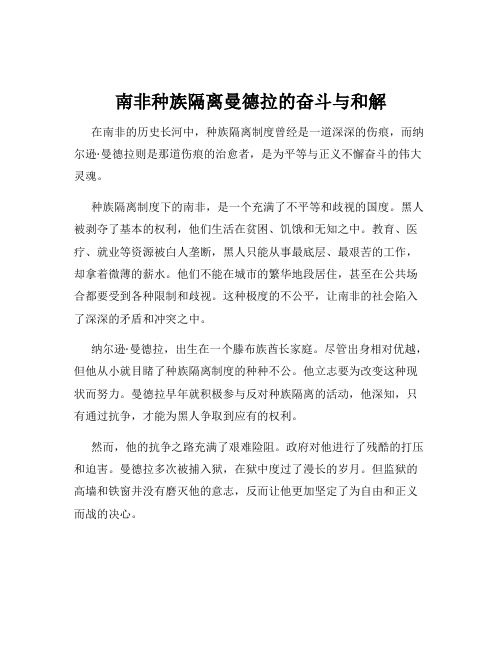 南非种族隔离曼德拉的奋斗与和解

在南非的历史长河中，种族隔离制度曾经是一道深深的伤痕，而纳尔逊·曼德拉则是那道伤痕的治愈者，是为平等与正义不懈奋斗的伟大灵魂。

种族隔离制度下的南非，是一个充满了不平等和歧视的国度。黑人被剥夺了基本的权利，他们生活在贫困、饥饿和无知之中。教育、医疗、就业等资源被白人垄断，黑人只能从事最底层、最艰苦的工作，却拿着微薄的薪水。他们不能在城市的繁华地段居住，甚至在公共场合都要受到各种限制和歧视。这种极度的不公平，让南非的社会陷入了深深的矛盾和冲突之中。

纳尔逊·曼德拉，出生在一个滕布族酋长家庭。尽管出身相对优越，但他从小就目睹了种族隔离制度的种种不公。他立志要为改变这种现状而努力。曼德拉早年就积极参与反对种族隔离的活动，他深知，只有通过抗争，才能为黑人争取到应有的权利。

然而，他的抗争之路充满了艰难险阻。政府对他进行了残酷的打压和迫害。曼德拉多次被捕入狱，在狱中度过了漫长的岁月。但监狱的高墙和铁窗并没有磨灭他的意志，反而让他更加坚定了为自由和正义而战的决心。